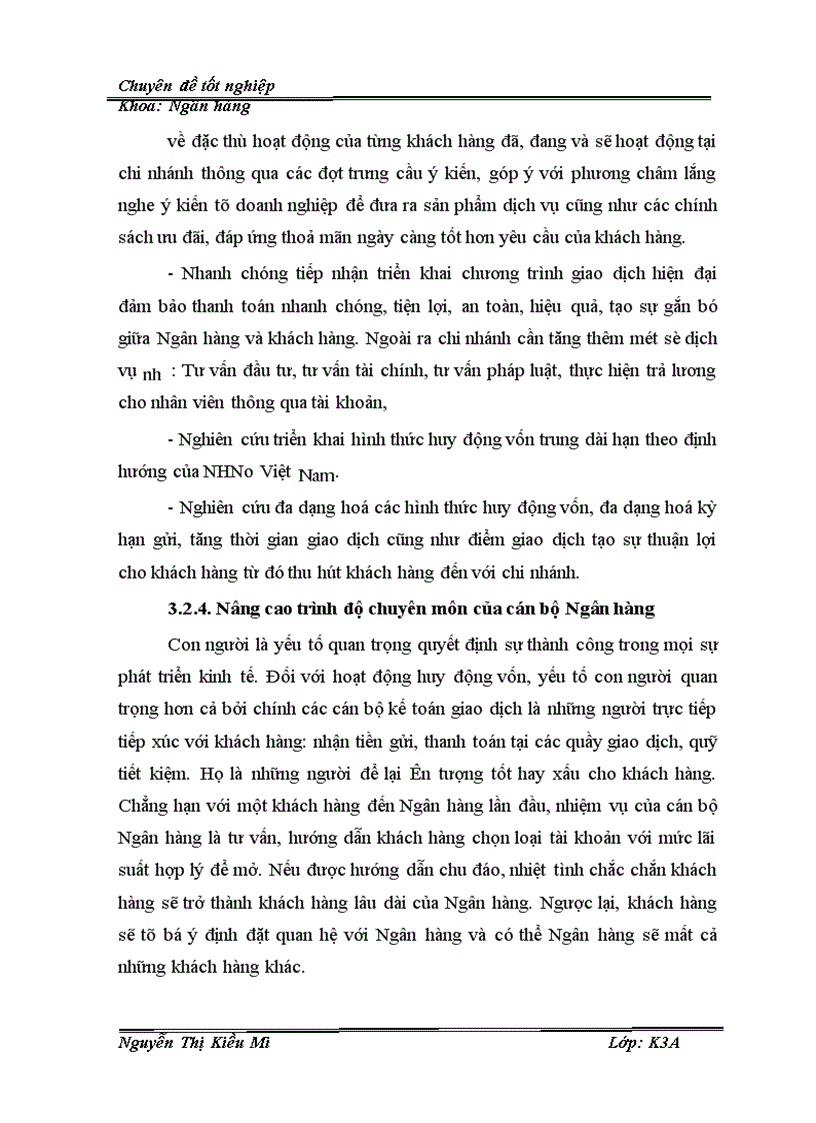 Chuyên đề tốt nghiệp
Khoa: Ngân hàng

về đặc thù hoạt động của từng khách hàng đã, đang và sẽ hoạt động tại chi nhánh thông qua các đợt trưng cầu ý kiến, góp ý với phương châm lắng nghe ý kiến tõ doanh nghiệp để đưa ra sản phẩm dịch vụ cũng như các chính sách ưu đãi, đáp ứng thoả mãn ngày càng tốt hơn yêu cầu của khách hàng.

- Nhanh chóng tiếp nhận triển khai chương trình giao dịch hiện đại đảm bảo thanh toán nhanh chóng, tiện lợi, an toàn, hiệu quả, tạo sự gắn bó giữa Ngân hàng và khách hàng. Ngoài ra chi nhánh cần tăng thêm mét sè dịch vụ nh : Tư vấn đầu tư, tư vấn tài chính, tư vấn pháp luật, thực hiện trả lương cho nhân viên thông qua tài khoản,

- Nghiên cứu triển khai hình thức huy động vốn trung dài hạn theo định hướng của NHNo Việt Nam.

- Nghiên cứu đa dạng hoá các hình thức huy động vốn, đa dạng hoá kỳ hạn gửi, tăng thời gian giao dịch cũng như điểm giao dịch tạo sự thuận lợi cho khách hàng từ đó thu hút khách hàng đến với chi nhánh.

3.2.4. Nâng cao trình độ chuyên môn của cán bộ Ngân hàng

Con người là yếu tố quan trọng quyết định sự thành công trong mọi sự phát triển kinh tế. Đối với hoạt động huy động vốn, yếu tố con người quan trọng hơn cả bởi chính các cán bộ kế toán giao dịch là những người trực tiếp tiếp xúc với khách hàng: nhận tiền gửi, thanh toán tại các quầy giao dịch, quỹ tiết kiệm. Họ là những người để lại Ên tượng tốt hay xấu cho khách hàng. Chẳng hạn với một khách hàng đến Ngân hàng lần đầu, nhiệm vụ của cán bộ Ngân hàng là tư vấn, hướng dẫn khách hàng chọn loại tài khoản với mức lãi suất hợp lý để mở. Nếu được hướng dẫn chu đáo, nhiệt tình chắc chắn khách hàng sẽ trở thành khách hàng lâu dài của Ngân hàng. Ngược lại, khách hàng sẽ tõ bá ý định đặt quan hệ với Ngân hàng và có thể Ngân hàng sẽ mất cả những khách hàng khác.

Nguyễn Thị Kiều Mi
Lớp: K3A